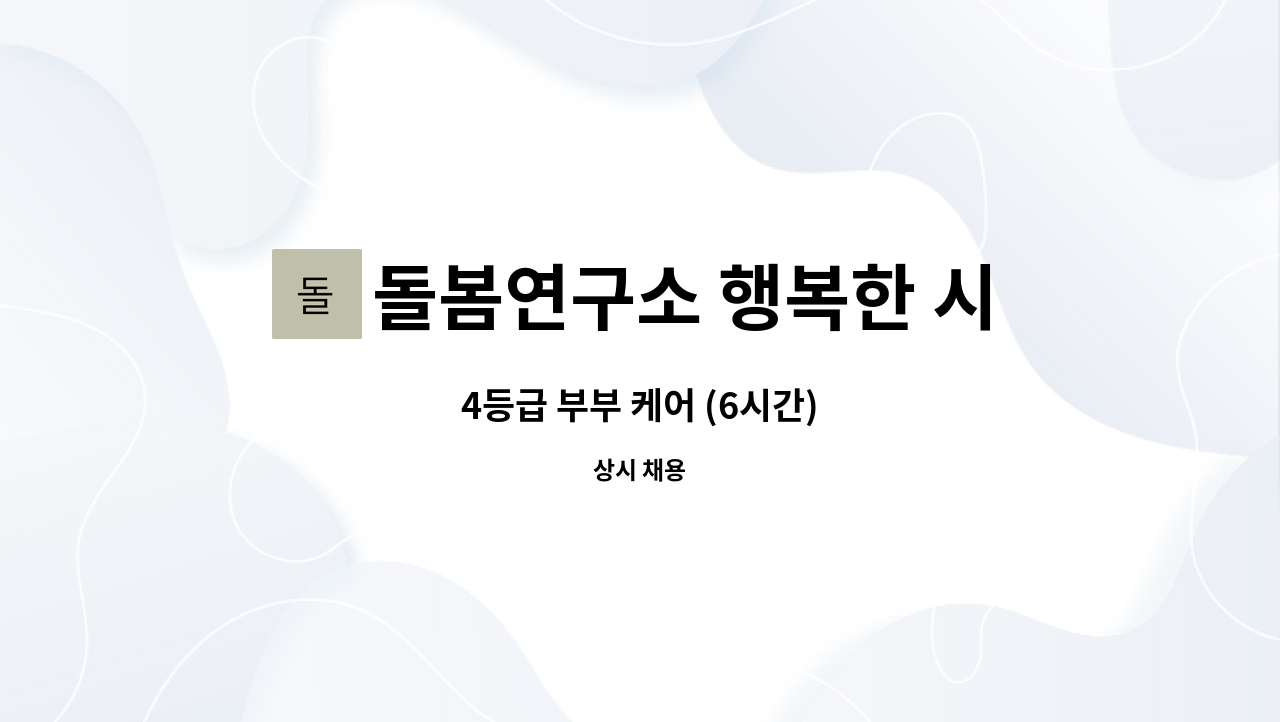 돌

돌봄연구소 행복한 시

4등급 부부 케어 (6시간)

상시 채용